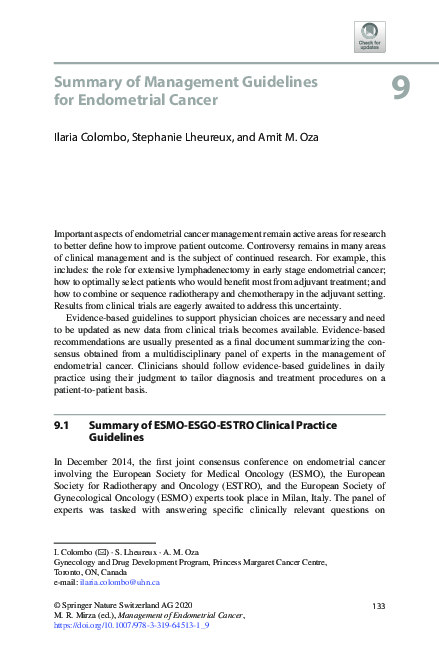 Check for updates

Summary of Management Guidelines for Endometrial Cancer

9

Ilaria Colombo, Stephanie Lheureux, and Amit M. Oza

Important aspects of endometrial cancer management remain active areas for research to better define how to improve patient outcome. Controversy remains in many areas of clinical management and is the subject of continued research. For example, this includes: the role for extensive lymphadenectomy in early stage endometrial cancer; how to optimally select patients who would benefit most from adjuvant treatment; and how to combine or sequence radiotherapy and chemotherapy in the adjuvant setting. Results from clinical trials are eagerly awaited to address this uncertainty.

Evidence-based guidelines to support physician choices are necessary and need to be updated as new data from clinical trials becomes available. Evidence-based recommendations are usually presented as a final document summarizing the consensus obtained from a multidisciplinary panel of experts in the management of endometrial cancer. Clinicians should follow evidence-based guidelines in daily practice using their judgment to tailor diagnosis and treatment procedures on a patient-to-patient basis.

9.1 Summary of ESMO-ESGO-ESTRO Clinical Practice Guidelines

In December 2014, the first joint consensus conference on endometrial cancer involving the European Society for Medical Oncology (ESMO), the European Society for Radiotherapy and Oncology (ESTRO), and the European Society of Gynecological Oncology (ESMO) experts took place in Milan, Italy. The panel of experts was tasked with answering specific clinically relevant questions on

I. Colombo (✉) · S. Lheureux · A. M. Oza
Gynecology and Drug Development Program, Princess Margaret Cancer Centre, Toronto, ON, Canada
e-mail: ilaria.colombo@uhn.ca

© Springer Nature Switzerland AG 2020
M. R. Mirza (ed.), Management of Endometrial Cancer, https://doi.org/10.1007/978-3-319-64513-1_9

133